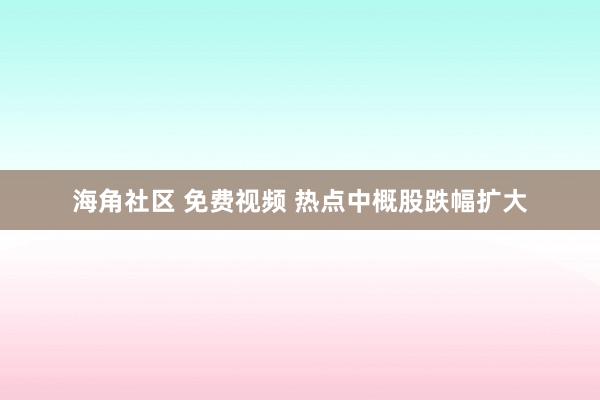 海角社区 免费视频 热点中概股跌幅扩大